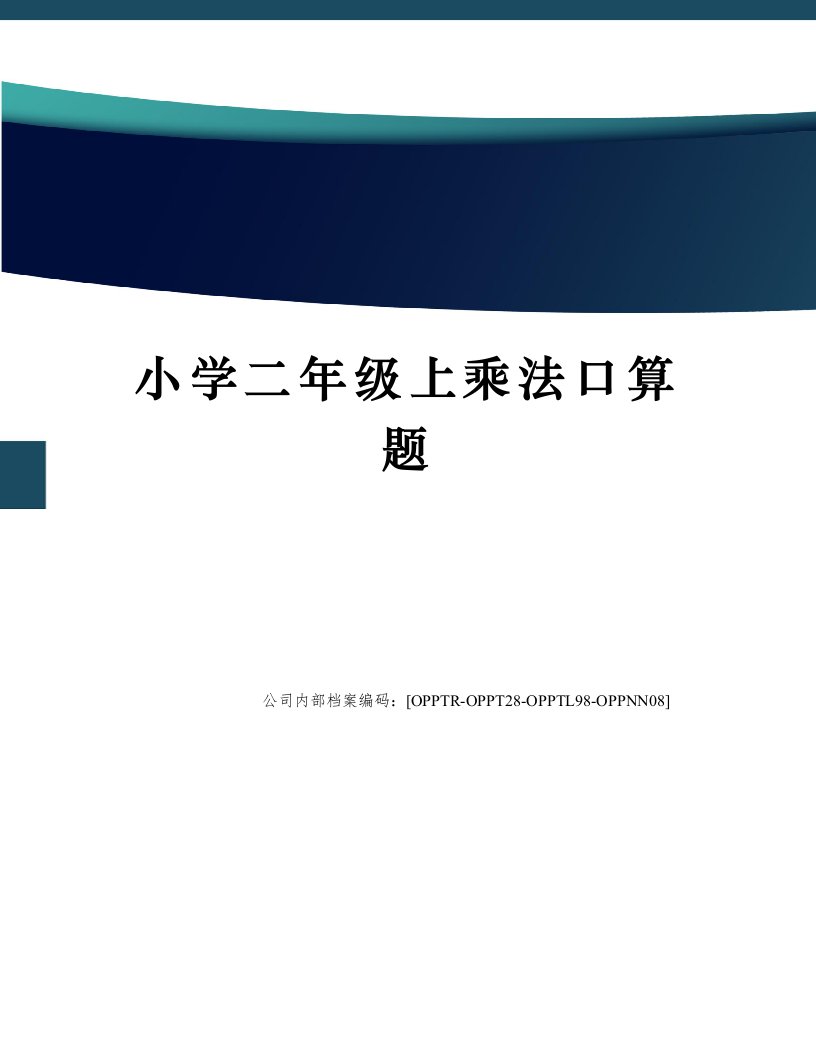 小学二年级上乘法口算题

公司内部档案编码：[OPPTR-OPPT28-OPPTL98-OPPNN08]